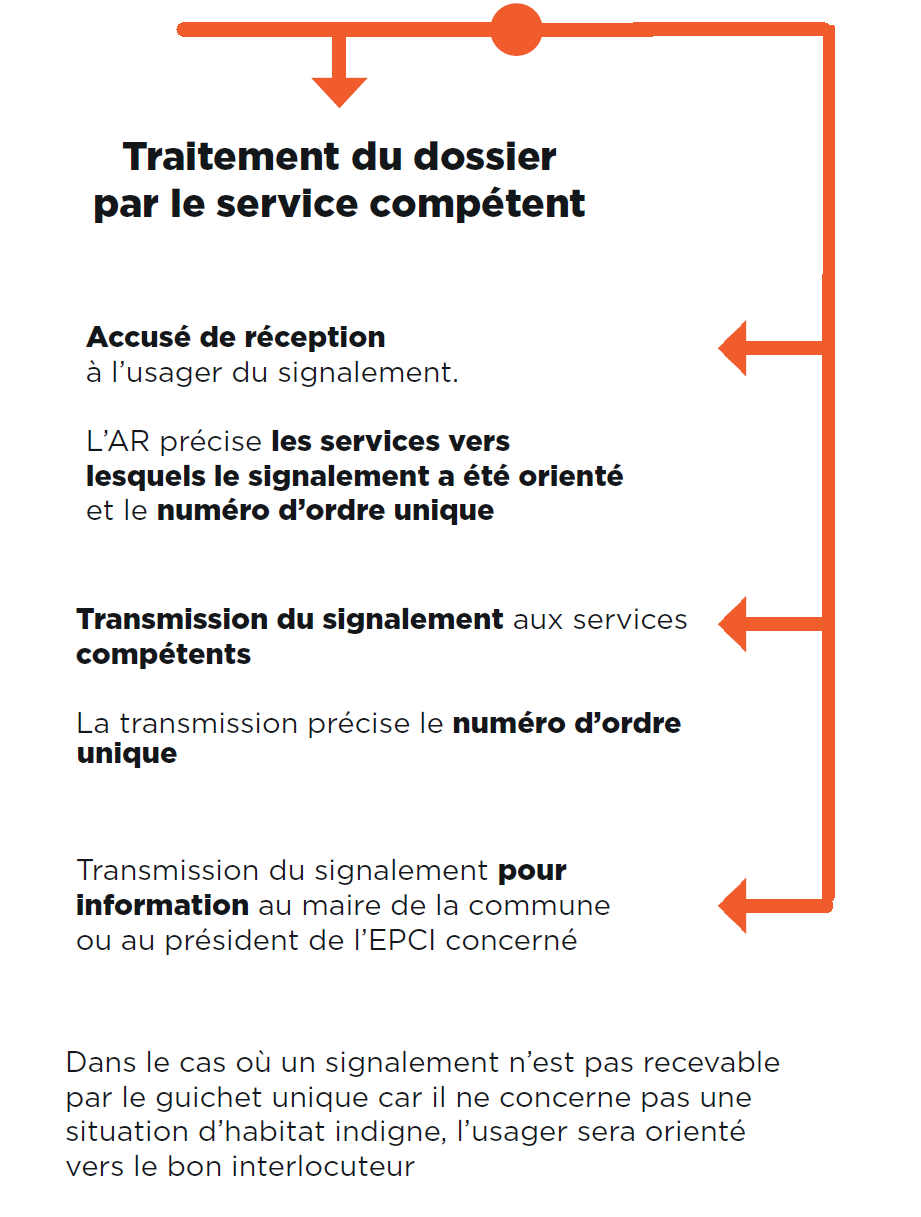 Traitement du dossier par le service compétent

Accusé de réception à l'usager du signalement.

L'AR précise les services vers lesquels le signalement a été orienté et le numéro d'ordre unique

Transmission du signalement aux services compétents

La transmission précise le numéro d'ordre unique

Transmission du signalement pour information au maire de la commune ou au président de l'EPCI concerné

Dans le cas où un signalement n'est pas recevable par le guichet unique car il ne concerne pas une situation d'habitat indigne, l'usager sera orienté vers le bon interlocuteur